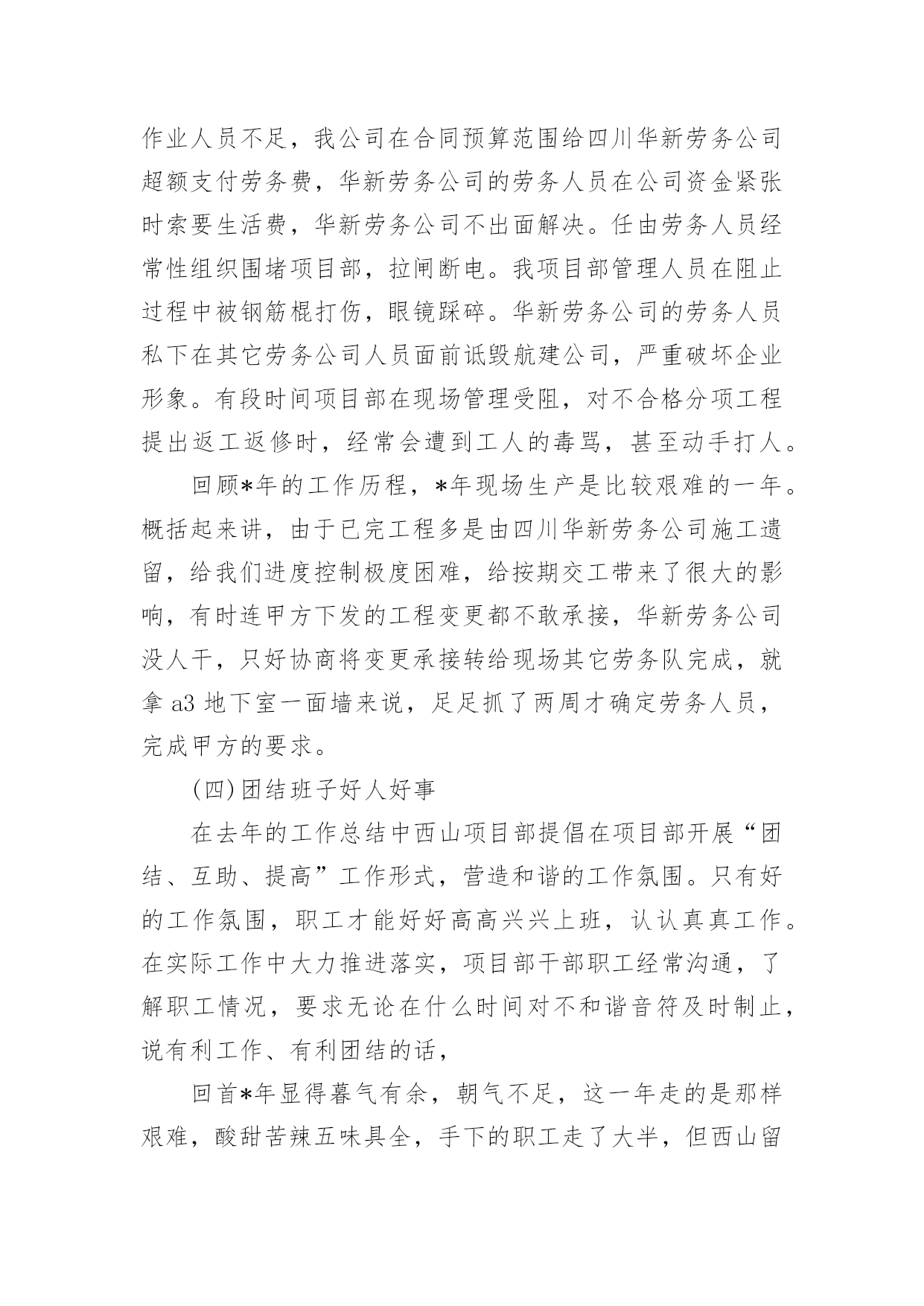 作业人员不足，我公司在合同预算范围给四川华新劳务公司超额支付劳务费，华新劳务公司的劳务人员在公司资金紧张时索要生活费，华新劳务公司不出面解决。任由劳务人员经常性组织围堵项目部，拉闸断电。我项目部管理人员在阻止过程中被钢筋棍打伤，眼镜踩碎。华新劳务公司的劳务人员私下在其它劳务公司人员面前诋毁航建公司，严重破坏企业形象。有段时间项目部在现场管理受阻，对不合格分项工程提出返工返修时，经常会遭到工人的毒骂，甚至动手打人。

回顾*年的工作历程，*年现场生产是比较艰难的一年。概括起来讲，由于已完工程多是由四川华新劳务公司施工遗留，给我们进度控制极度困难，给按期交工带来了很大的影响，有时连甲方下发的工程变更都不敢承接，华新劳务公司没人干，只好协商将变更承接转给现场其它劳务队完成，就拿 a3 地下室一面墙来说，足足抓了两周才确定劳务人员，完成甲方的要求。

(四)团结班子好人好事

在去年的工作总结中西山项目部提倡在项目部开展“团结、互助、提高”工作形式，营造和谐的工作氛围。只有好的工作氛围，职工才能好好高高兴兴上班，认认真真工作。在实际工作中大力推进落实，项目部干部职工经常沟通，了解职工情况，要求无论在什么时间对不和谐音符及时制止，说有利工作、有利团结的话，

回首*年显得暮气有余，朝气不足，这一年走的是那样艰难，酸甜苦辣五味具全，手下的职工走了大半，但西山留